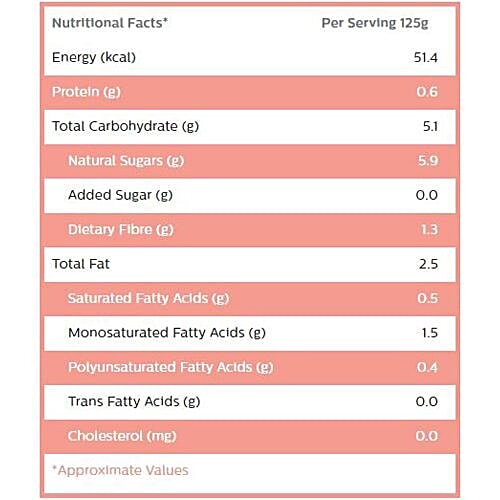 | Nutritional Facts* | Per Serving 125g |
|---|---|
| Energy (kcal) | 51.4 |
| Protein (g) | 0.6 |
| Total Carbohydrate (g) | 5.1 |
| Natural Sugars (g) | 5.9 |
| Added Sugar (g) | 0.0 |
| Dietary Fibre (g) | 1.3 |
| Total Fat | 2.5 |
| Saturated Fatty Acids (g) | 0.5 |
| Monosaturated Fatty Acids (g) | 1.5 |
| Polyunsaturated Fatty Acids (g) | 0.4 |
| Trans Fatty Acids (g) | 0.0 |
| Cholesterol (mg) | 0.0 |

*Approximate Values